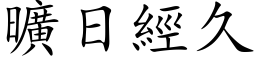 曠日經久